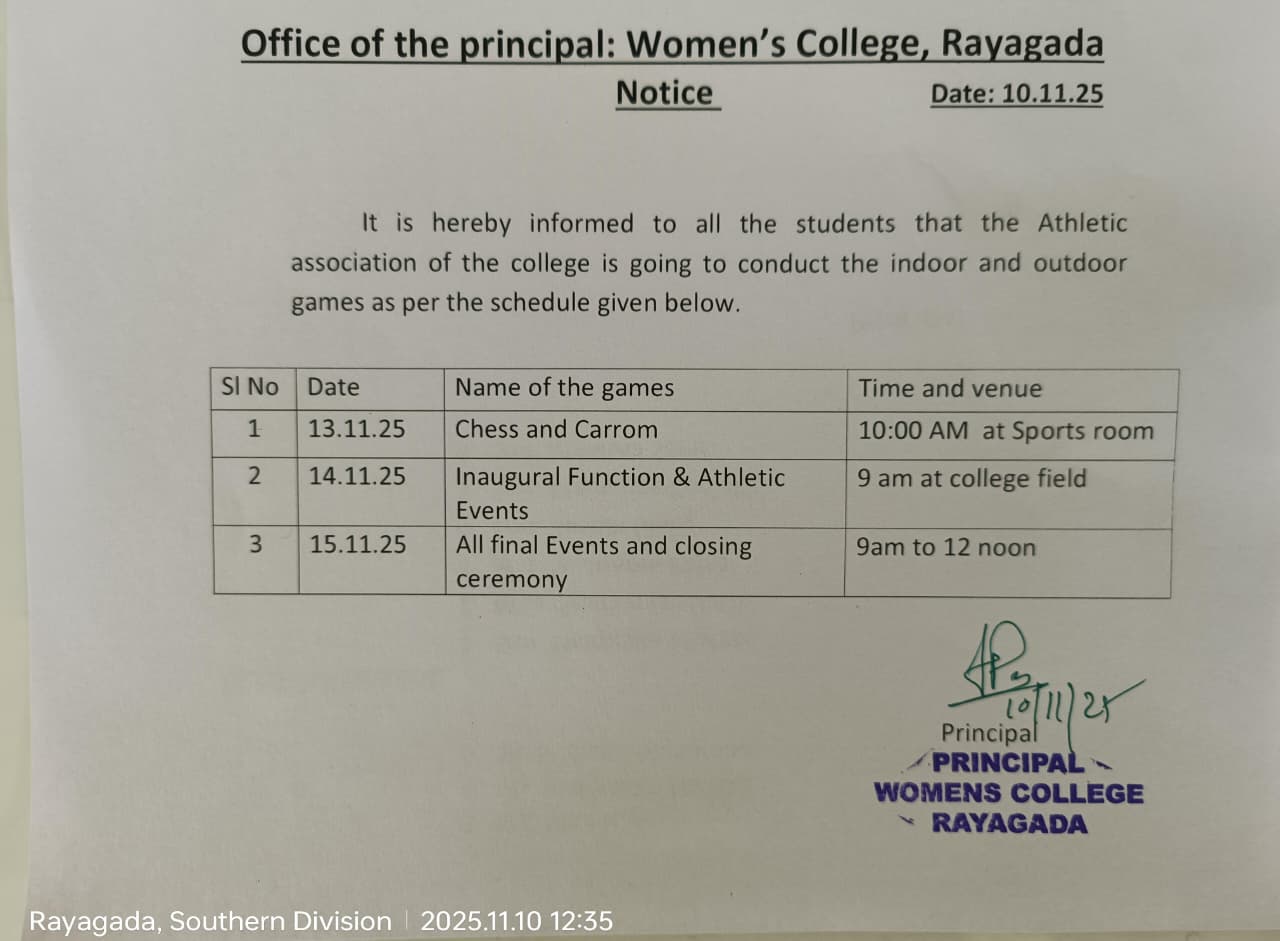 Office of the principal: Women's College, Rayagada

Notice

Date: 10.11.25

It is hereby informed to all the students that the Athletic association of the college is going to conduct the indoor and outdoor games as per the schedule given below.

| Sl No | Date | Name of the games | Time and venue |
|---|---|---|---|
| 1 | 13.11.25 | Chess and Carrom | 10:00 AM at Sports room |
| 2 | 14.11.25 | Inaugural Function & Athletic Events | 9 am at college field |
| 3 | 15.11.25 | All final Events and closing ceremony | 9am to 12 noon |

10/11/25
Principal
PRINCIPAL
WOMENS COLLEGE
RAYAGADA

Rayagada, Southern Division | 2025.11.10 12:35